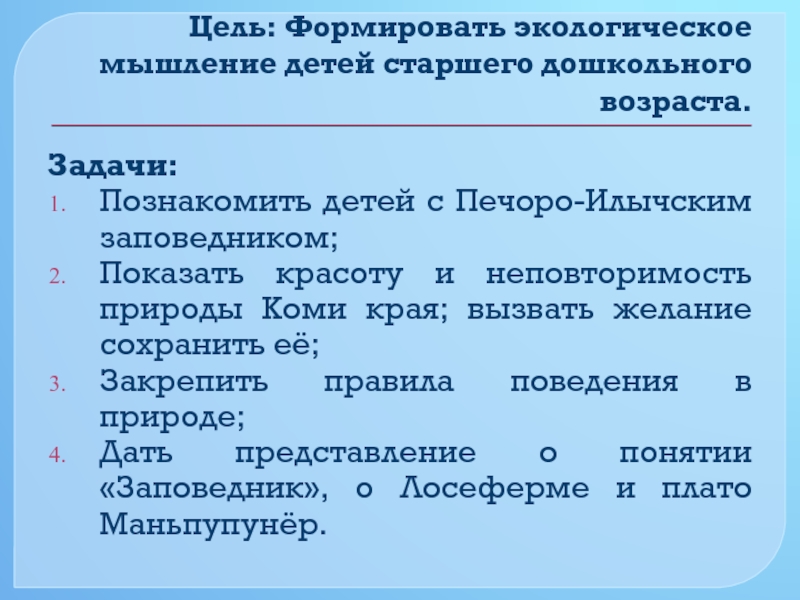 Цель: Формировать экологическое мышление детей старшего дошкольного возраста.

Задачи:
1. Познакомить детей с Печоро-Илычским заповедником;
2. Показать красоту и неповторимость природы Коми края; вызвать желание сохранить её;
3. Закрепить правила поведения в природе;
4. Дать представление о понятии «Заповедник», о Лосеферме и плато Маньпупунёр.